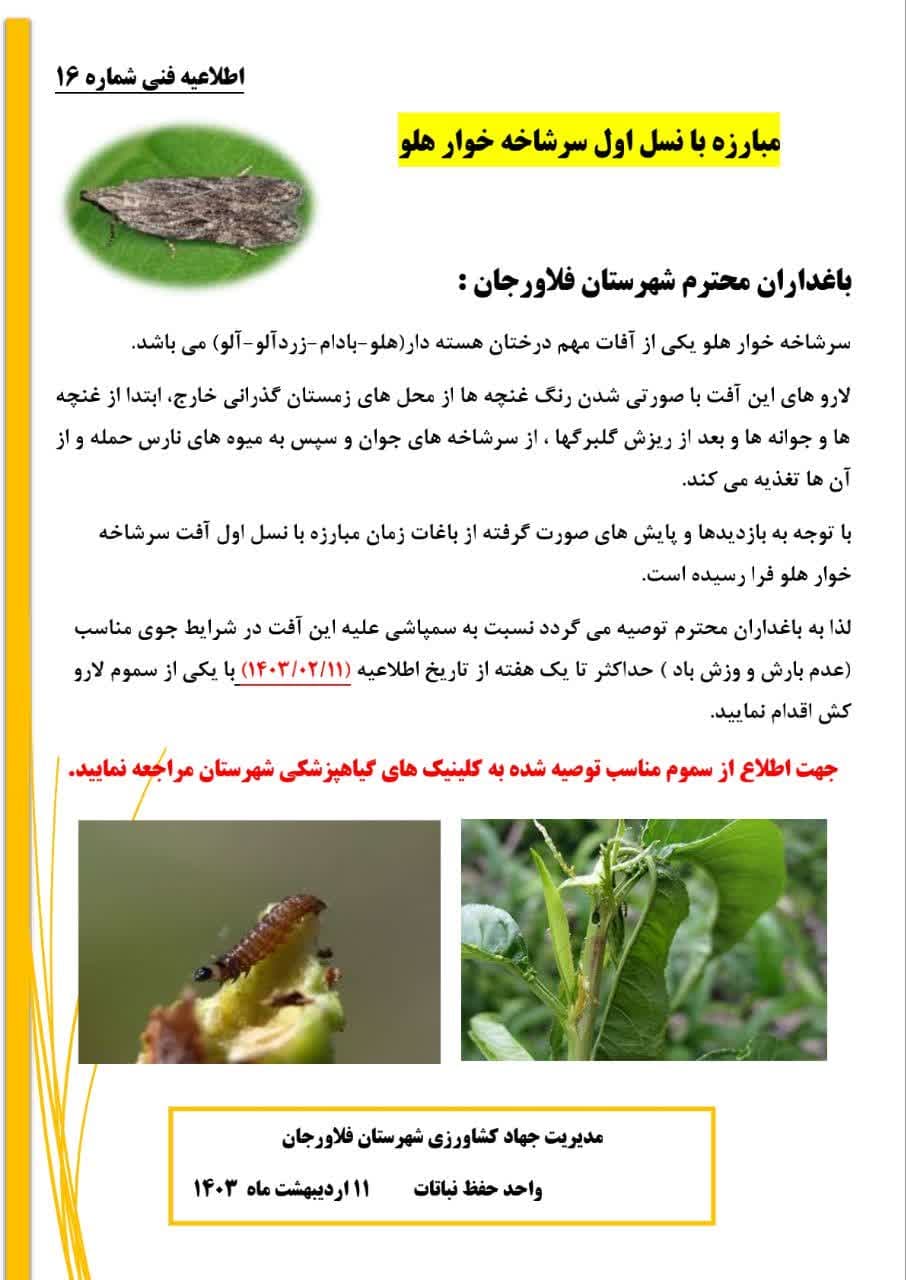 اطلاعیه فنی شماره ۱۶

مبارزه با نسل اول سرشاخه خوار هلو

باغداران محترم شهرستان فلاورجان :

سرشاخه خوار هلو یکی از آفات مهم درختان هسته دار(هلو-بادام-زردآلو-آلو) می باشد.

لارو های این آفت با صورتی شدن رنگ غنچه ها از محل های زمستان گذرانی خارج، ابتدا از غنچه ها و جوانه ها و بعد از ریزش گلبرگها ، از سرشاخه های جوان و سپس به میوه های نارس حمله و از آن ها تغذیه می کند.

با توجه به بازدیدها و پایش های صورت گرفته از باغات زمان مبارزه با نسل اول آفت سرشاخه خوار هلو فرا رسیده است.

لذا به باغداران محترم توصیه می گردد نسبت به سمپاشی علیه این آفت در شرایط جوی مناسب (عدم بارش و وزش باد ) حداکثر تا یک هفته از تاریخ اطلاعیه (۱۴۰۳/۰۲/۱۱) با یکی از سموم لارو کش اقدام نمایید.

جهت اطلاع از سموم مناسب توصیه شده به کلینیک های گیاهپزشکی شهرستان مراجعه نمایید.

مدیریت جهاد کشاورزی شهرستان فلاورجان

واحد حفظ نباتات ۱۱ اردیبهشت ماه ۱۴۰۳